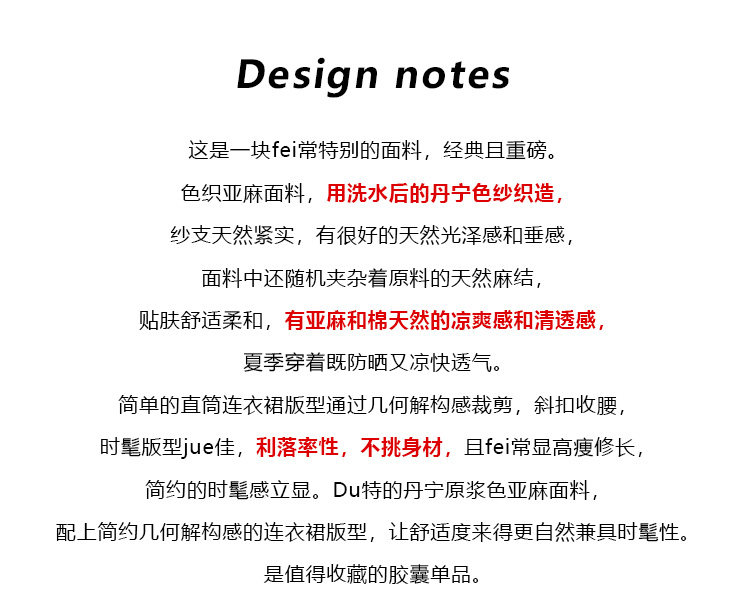 Design notes

这是一块fei常特别的面料，经典且重磅。

色织亚麻面料，用洗水后的丹宁色纱织造，

纱支天然紧实，有很好的天然光泽感和垂感，

面料中还随机夹杂着原料的天然麻结，

贴肤舒适柔和，有亚麻和棉天然的凉爽感和清透感，

夏季穿着既防晒又凉快透气。

简单的直筒连衣裙版型通过几何解构感裁剪，斜扣收腰，

时髦版型jue佳，利落率性，不挑身材，且fei常显高瘦修长，

简约的时髦感立显。Du特的丹宁原浆色亚麻面料，

配上简约几何解构感的连衣裙版型，让舒适度来得更自然兼具时髦性。

是值得收藏的胶囊单品。